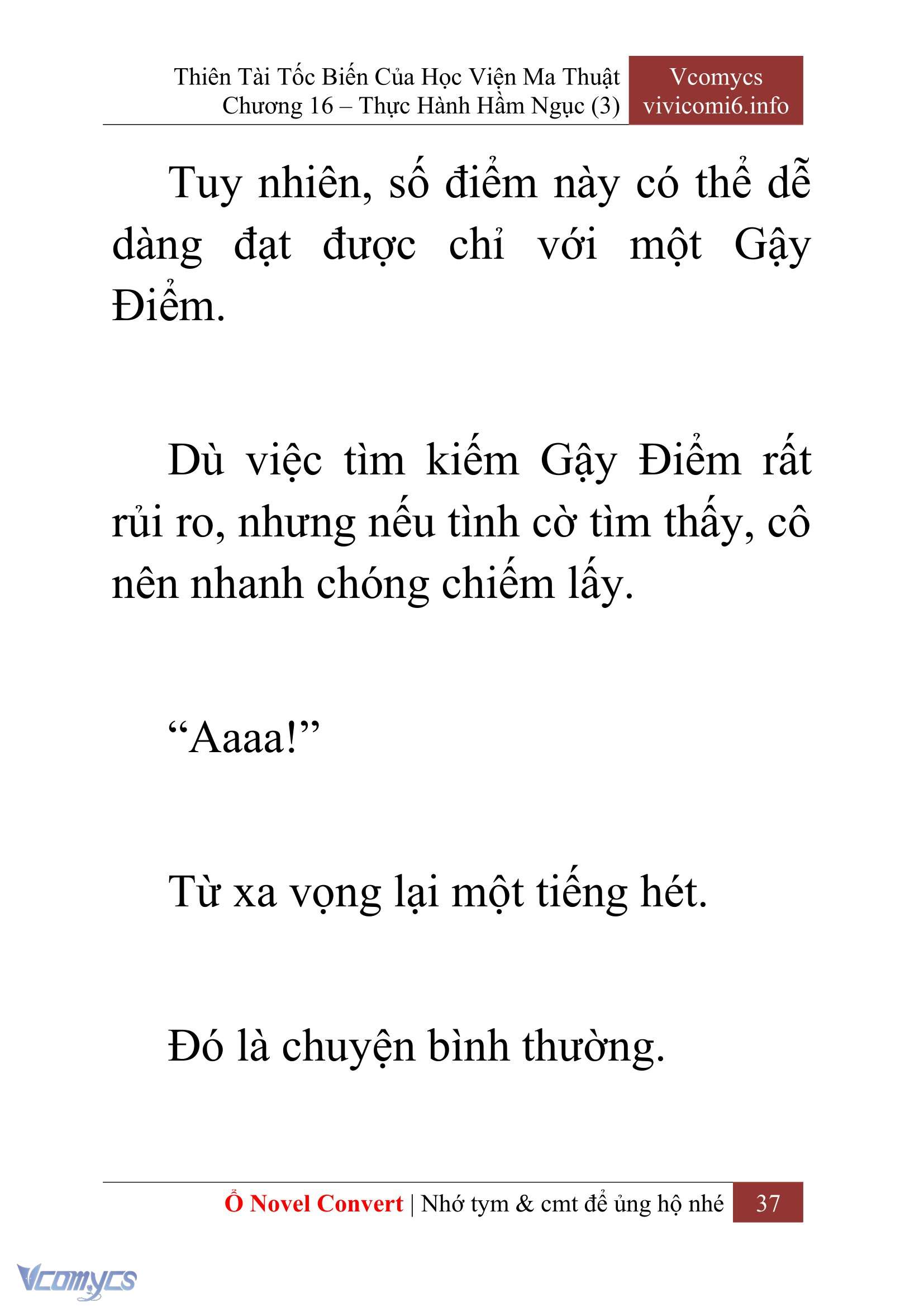 Thiên Tài Tốc Biến Của Học Viện Ma Thuật
Chương 16 – Thực Hành Hầm Ngục (3)

Vcomycs
vivicomi6.info

Tuy nhiên, số điểm này có thể dễ dàng đạt được chỉ với một Gậy Điểm.

Dù việc tìm kiếm Gậy Điểm rất rủi ro, nhưng nếu tình cờ tìm thấy, cô nên nhanh chóng chiếm lấy.

“Aaaa!”

Từ xa vọng lại một tiếng hét.

Đó là chuyện bình thường.

Ổ Novel Convert | Nhớ tym & cmt để ủng hộ nhé 37

Vcomycs